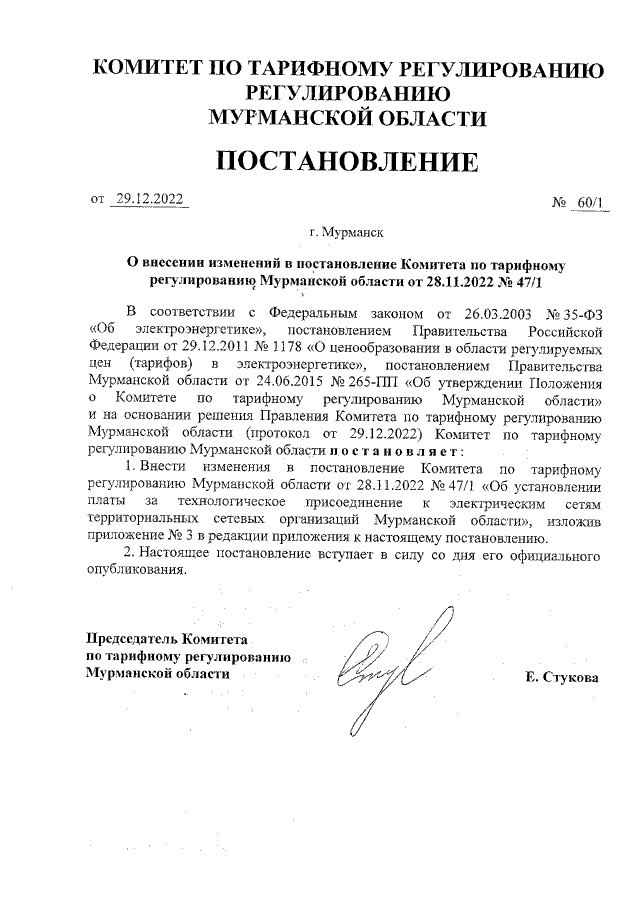 КОМИТЕТ ПО ТАРИФНОМУ РЕГУЛИРОВАНИЮ РЕГУЛИРОВАНИЮ МУРМАНСКОЙ ОБЛАСТИ

ПОСТАНОВЛЕНИЕ

от 29.12.2022 № 60/1

г. Мурманск

О внесении изменений в постановление Комитета по тарифному регулированию Мурманской области от 28.11.2022 № 47/1

В соответствии с Федеральным законом от 26.03.2003 № 35-ФЗ «Об электроэнергетике», постановлением Правительства Российской Федерации от 29.12.2011 № 1178 «О ценообразовании в области регулируемых цен (тарифов) в электроэнергетике», постановлением Правительства Мурманской области от 24.06.2015 № 265-ПП «Об утверждении Положения о Комитете по тарифному регулированию Мурманской области» и на основании решения Правления Комитета по тарифному регулированию Мурманской области (протокол от 29.12.2022) Комитет по тарифному регулированию Мурманской области постановляет:

1. Внести изменения в постановление Комитета по тарифному регулированию Мурманской области от 28.11.2022 № 47/1 «Об установлении платы за технологическое присоединение к электрическим сетям территориальных сетевых организаций Мурманской области», изложив приложение № 3 в редакции приложения к настоящему постановлению.

2. Настоящее постановление вступает в силу со дня его официального опубликования.

Председатель Комитета по тарифному регулированию Мурманской области

Е. Стукова